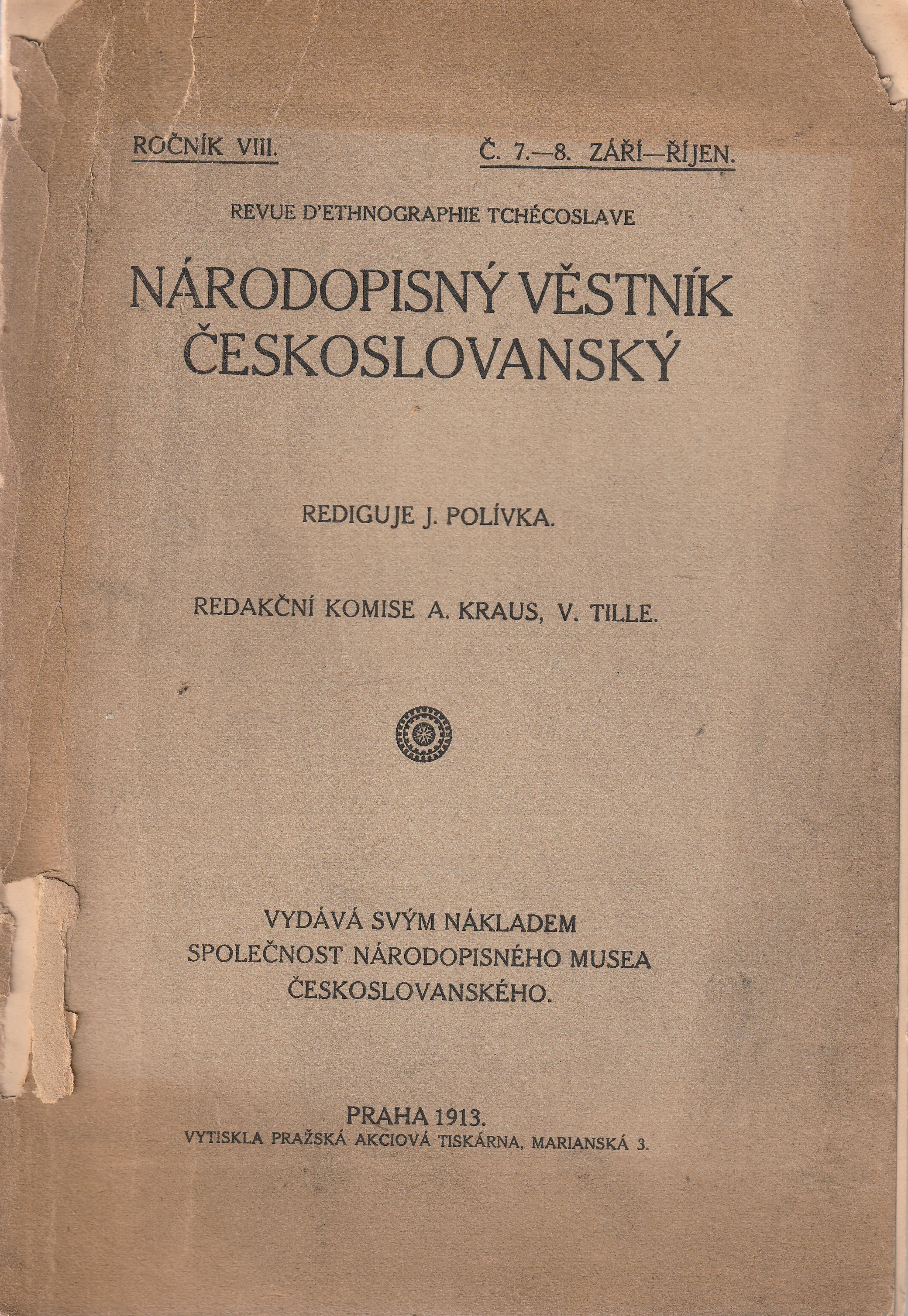 ROČNÍK VIII.

Č. 7.—8. ZÁŘÍ—ŘÍJEN.

REVUE D'ETHNOGRAPHIE TCHÉCOSLAVE

NÁRODOPISNÝ VĚSTNÍK ČESKOSLOVANSKÝ

REDIGUJE J. POLÍVKA.

REDAKČNÍ KOMISE A. KRAUS, V. TILLE.

VYDÁVÁ SVÝM NÁKLADEM
SPOLEČNOST NÁRODOPISNÉHO MUSEA
ČESKOSLOVANSKÉHO.

PRAHA 1913.
VYTISKLA PRAŽSKÁ AKCIOVÁ TISKÁRNA, MARIANSKÁ 3.